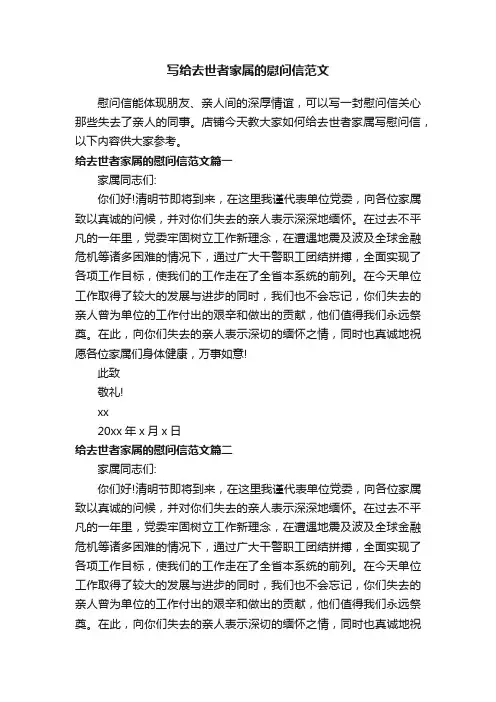 写给去世者家属的慰问信范文

慰问信能体现朋友、亲人间的深厚情谊，可以写一封慰问信关心那些失去了亲人的同事。店铺今天教大家如何给去世者家属写慰问信，以下内容供大家参考。

给去世者家属的慰问信范文篇一

家属同志们:

你们好!清明节即将到来，在这里我谨代表单位党委，向各位家属致以真诚的问候，并对你们失去的亲人表示深深地缅怀。在过去不平凡的一年里，党委牢固树立工作新理念，在遭遇地震及波及全球金融危机等诸多困难的情况下，通过广大干警职工团结拼搏，全面实现了各项工作目标，使我们的工作走在了全省本系统的前列。在今天单位工作取得了较大的发展与进步的同时，我们也不会忘记，你们失去的亲人曾为单位的工作付出的艰辛和做出的贡献，他们值得我们永远祭奠。在此，向你们失去的亲人表示深切的缅怀之情，同时也真诚地祝愿各位家属们身体健康，万事如意!

此致

敬礼!

xx

20xx 年 x 月 x 日

给去世者家属的慰问信范文篇二

家属同志们:

你们好!清明节即将到来，在这里我谨代表单位党委，向各位家属致以真诚的问候，并对你们失去的亲人表示深深地缅怀。在过去不平凡的一年里，党委牢固树立工作新理念，在遭遇地震及波及全球金融危机等诸多困难的情况下，通过广大干警职工团结拼搏，全面实现了各项工作目标，使我们的工作走在了全省本系统的前列。在今天单位工作取得了较大的发展与进步的同时，我们也不会忘记，你们失去的亲人曾为单位的工作付出的艰辛和做出的贡献，他们值得我们永远祭奠。在此，向你们失去的亲人表示深切的缅怀之情，同时也真诚地祝